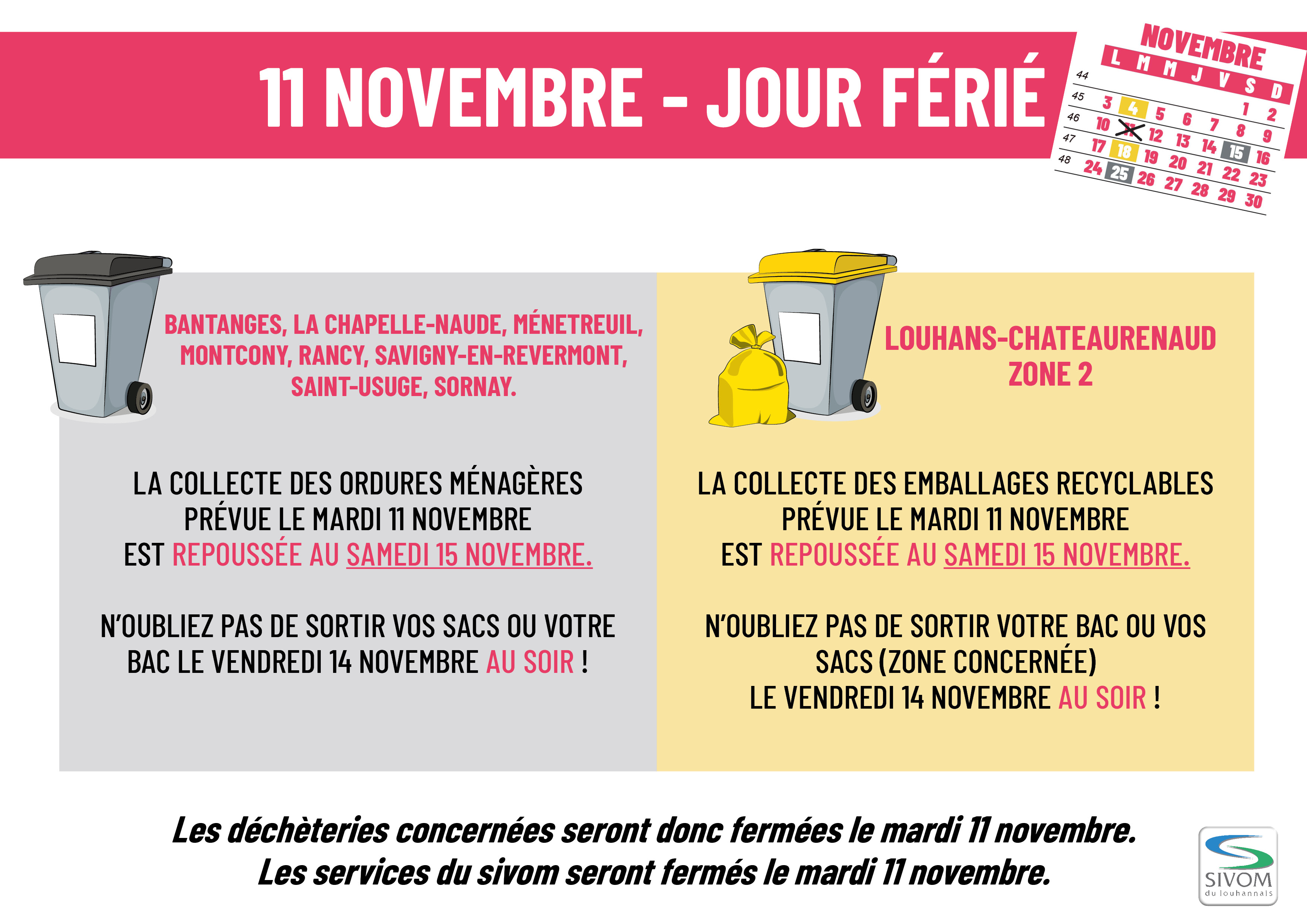 11 NOVEMBRE - JOUR FÉRIÉ

NOVEMBRE

| | L | M | M | J | V | S | D |
|---|---|---|---|---|---|---|---|
| 44 | | | | | | 1 | 2 |
| 45 | 3 | 4 | 5 | 6 | 7 | 8 | 9 |
| 46 | 10 | 11 | 12 | 13 | 14 | 15 | 16 |
| 47 | 17 | 18 | 19 | 20 | 21 | 22 | 23 |
| 48 | 24 | 25 | 26 | 27 | 28 | 29 | 30 |

BANTANGES, LA CHAPELLE-NAUDE, MÉNETREUIL, MONTCONY, RANCY, SAVIGNY-EN-REVERMONT, SAINT-USUGE, SORNAY.

LA COLLECTE DES ORDURES MÉNAGÈRES PRÉVUE LE MARDI 11 NOVEMBRE EST REPOUSSÉE AU SAMEDI 15 NOVEMBRE.

N'OUBLIEZ PAS DE SORTIR VOS SACS OU VOTRE BAC LE VENDREDI 14 NOVEMBRE AU SOIR !

LOUHANS-CHATEAURENAUD ZONE 2

LA COLLECTE DES EMBALLAGES RECYCLABLES PRÉVUE LE MARDI 11 NOVEMBRE EST REPOUSSÉE AU SAMEDI 15 NOVEMBRE.

N'OUBLIEZ PAS DE SORTIR VOTRE BAC OU VOS SACS (ZONE CONCERNÉE) LE VENDREDI 14 NOVEMBRE AU SOIR !

Les déchèteries concernées seront donc fermées le mardi 11 novembre.
Les services du sivom seront fermés le mardi 11 novembre.

SIVOM du louhannais